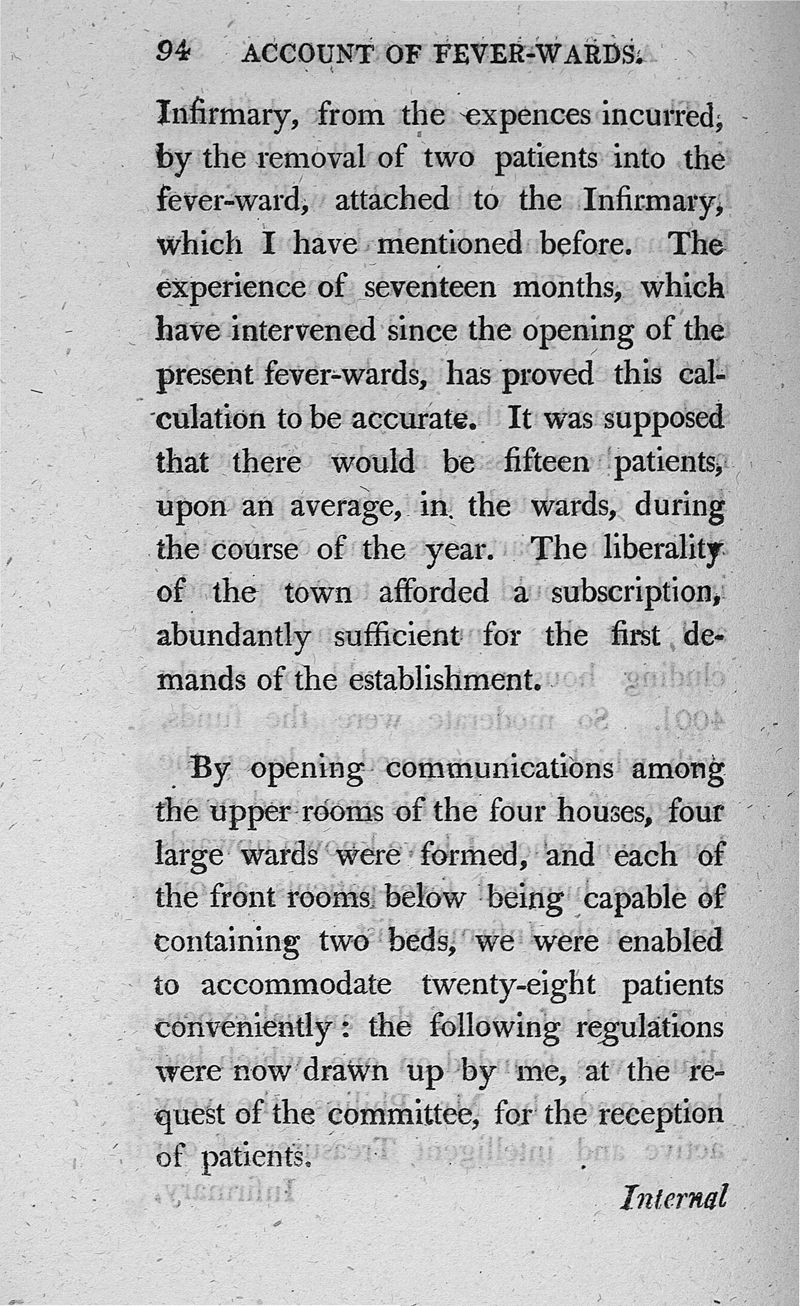 94 ACCOUNT OF FEVER-WARDS.

Infirmary, from the expences incurred, by the removal of two patients into the fever-ward, attached to the Infirmary, which I have mentioned before. The experience of seventeen months, which have intervened since the opening of the present fever-wards, has proved this calculation to be accurate. It was supposed that there would be fifteen patients, upon an average, in the wards, during the course of the year. The liberality of the town afforded a subscription, abundantly sufficient for the first demands of the establishment.

By opening communications among the upper rooms of the four houses, four large wards were formed, and each of the front rooms below being capable of containing two beds, we were enabled to accommodate twenty-eight patients conveniently: the following regulations were now drawn up by me, at the request of the committee, for the reception of patients.

Internal